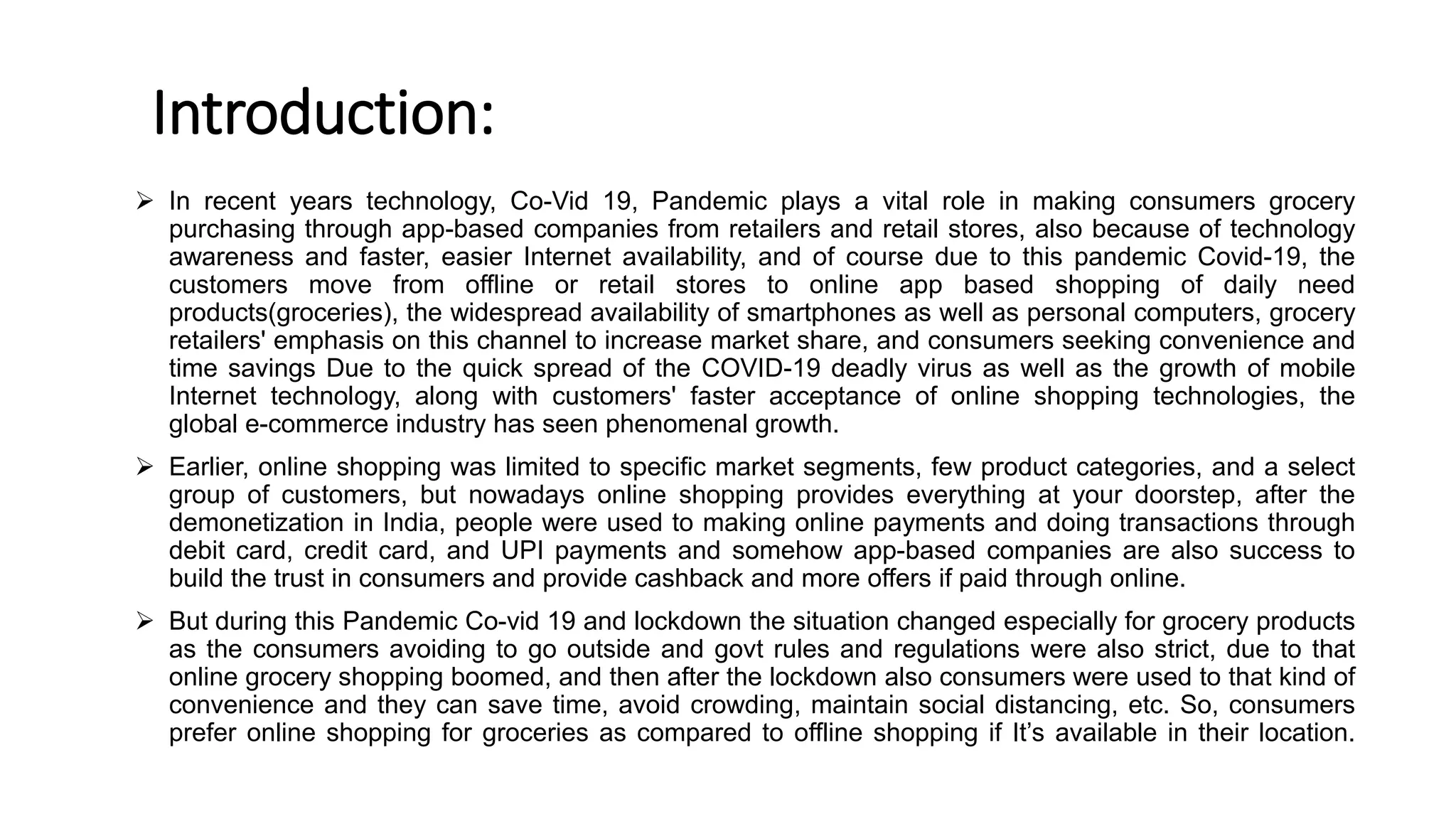 Introduction:

➢ In recent years technology, Co-Vid 19, Pandemic plays a vital role in making consumers grocery purchasing through app-based companies from retailers and retail stores, also because of technology awareness and faster, easier Internet availability, and of course due to this pandemic Covid-19, the customers move from offline or retail stores to online app based shopping of daily need products(groceries), the widespread availability of smartphones as well as personal computers, grocery retailers' emphasis on this channel to increase market share, and consumers seeking convenience and time savings Due to the quick spread of the COVID-19 deadly virus as well as the growth of mobile Internet technology, along with customers' faster acceptance of online shopping technologies, the global e-commerce industry has seen phenomenal growth.

➢ Earlier, online shopping was limited to specific market segments, few product categories, and a select group of customers, but nowadays online shopping provides everything at your doorstep, after the demonetization in India, people were used to making online payments and doing transactions through debit card, credit card, and UPI payments and somehow app-based companies are also success to build the trust in consumers and provide cashback and more offers if paid through online.

➢ But during this Pandemic Co-vid 19 and lockdown the situation changed especially for grocery products as the consumers avoiding to go outside and govt rules and regulations were also strict, due to that online grocery shopping boomed, and then after the lockdown also consumers were used to that kind of convenience and they can save time, avoid crowding, maintain social distancing, etc. So, consumers prefer online shopping for groceries as compared to offline shopping if It's available in their location.